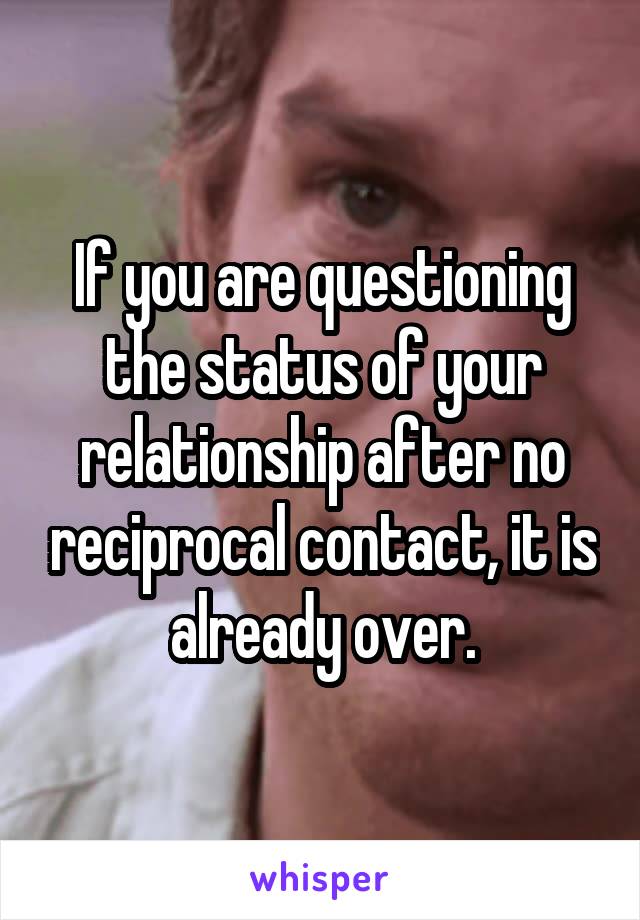 If you are questioning the status of your relationship after no reciprocal contact, it is already over.

whisper